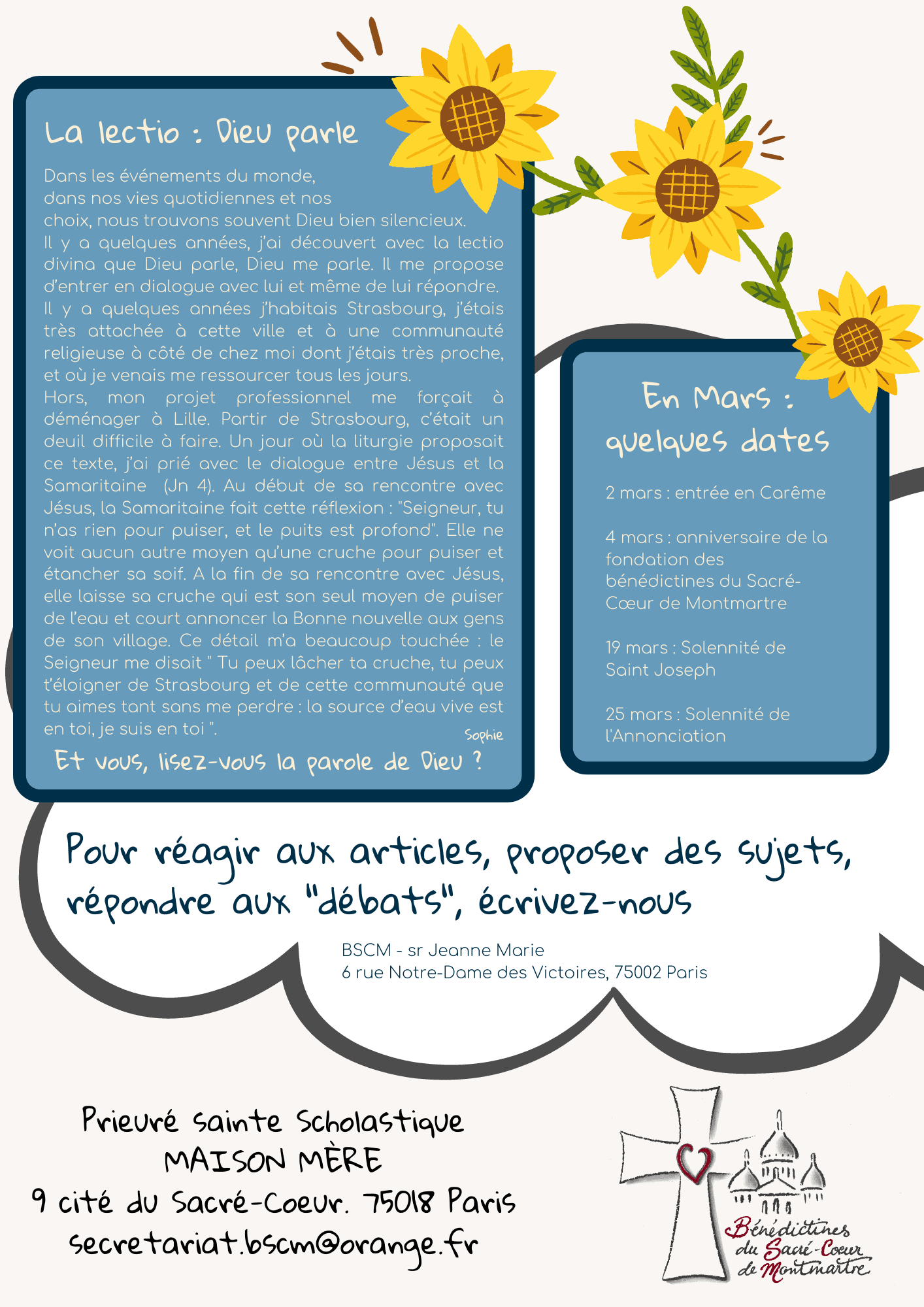 La lectio : Dieu parle

Dans les événements du monde, dans nos vies quotidiennes et nos choix, nous trouvons souvent Dieu bien silencieux.
Il y a quelques années, j'ai découvert avec la lectio divina que Dieu parle, Dieu me parle. Il me propose d'entrer en dialogue avec lui et même de lui répondre.
Il y a quelques années j'habitais Strasbourg, j'étais très attachée à cette ville et à une communauté religieuse à côté de chez moi dont j'étais très proche, et où je venais me ressourcer tous les jours.
Hors, mon projet professionnel me forçait à déménager à Lille. Partir de Strasbourg, c'était un deuil difficile à faire. Un jour où la liturgie proposait ce texte, j'ai prié avec le dialogue entre Jésus et la Samaritaine (Jn 4). Au début de sa rencontre avec Jésus, la Samaritaine fait cette réflexion : "Seigneur, tu n'as rien pour puiser, et le puits est profond". Elle ne voit aucun autre moyen qu'une cruche pour puiser et étancher sa soif. A la fin de sa rencontre avec Jésus, elle laisse sa cruche qui est son seul moyen de puiser de l'eau et court annoncer la Bonne nouvelle aux gens de son village. Ce détail m'a beaucoup touchée : le Seigneur me disait " Tu peux lâcher ta cruche, tu peux t'éloigner de Strasbourg et de cette communauté que tu aimes tant sans me perdre : la source d'eau vive est en toi, je suis en toi ".

Sophie

Et vous, lisez-vous la parole de Dieu ?

En Mars :
quelques dates

2 mars : entrée en Carême

4 mars : anniversaire de la fondation des bénédictines du Sacré-Cœur de Montmartre

19 mars : Solennité de Saint Joseph

25 mars : Solennité de l'Annonciation

Pour réagir aux articles, proposer des sujets, répondre aux "débats", écrivez-nous

BSCM - sr Jeanne Marie
6 rue Notre-Dame des Victoires, 75002 Paris

Prieuré sainte Scholastique
MAISON MÈRE
9 cité du Sacré-Coeur. 75018 Paris
secretariat.bscm@orange.fr

Bénédictines
du Sacré-Coeur
de Montmartre